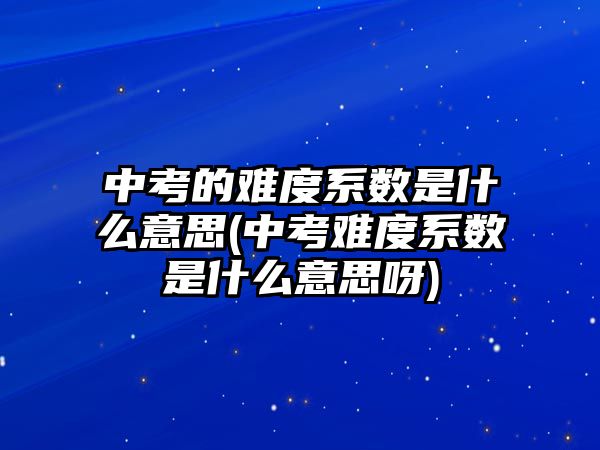 中考的难度系数是什么意思(中考难度系数是什么意思呀)